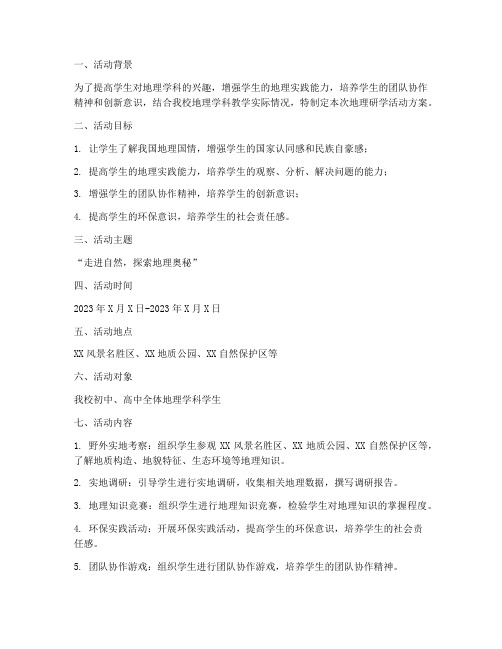 一、活动背景

为了提高学生对地理学科的兴趣，增强学生的地理实践能力，培养学生的团队协作精神和创新意识，结合我校地理学科教学实际情况，特制定本次地理研学活动方案。

二、活动目标

1. 让学生了解我国地理国情，增强学生的国家认同感和民族自豪感；

2. 提高学生的地理实践能力，培养学生的观察、分析、解决问题的能力；

3. 增强学生的团队协作精神，培养学生的创新意识；

4. 提高学生的环保意识，培养学生的社会责任感。

三、活动主题

“走进自然，探索地理奥秘”

四、活动时间

2023年X月X日-2023年X月X日

五、活动地点

XX风景名胜区、XX地质公园、XX自然保护区等

六、活动对象

我校初中、高中全体地理学科学生

七、活动内容

1. 野外实地考察：组织学生参观XX风景名胜区、XX地质公园、XX自然保护区等，了解地质构造、地貌特征、生态环境等地理知识。

2. 实地调研：引导学生进行实地调研，收集相关地理数据，撰写调研报告。

3. 地理知识竞赛：组织学生进行地理知识竞赛，检验学生对地理知识的掌握程度。

4. 环保实践活动：开展环保实践活动，提高学生的环保意识，培养学生的社会责任感。

5. 团队协作游戏：组织学生进行团队协作游戏，培养学生的团队协作精神。